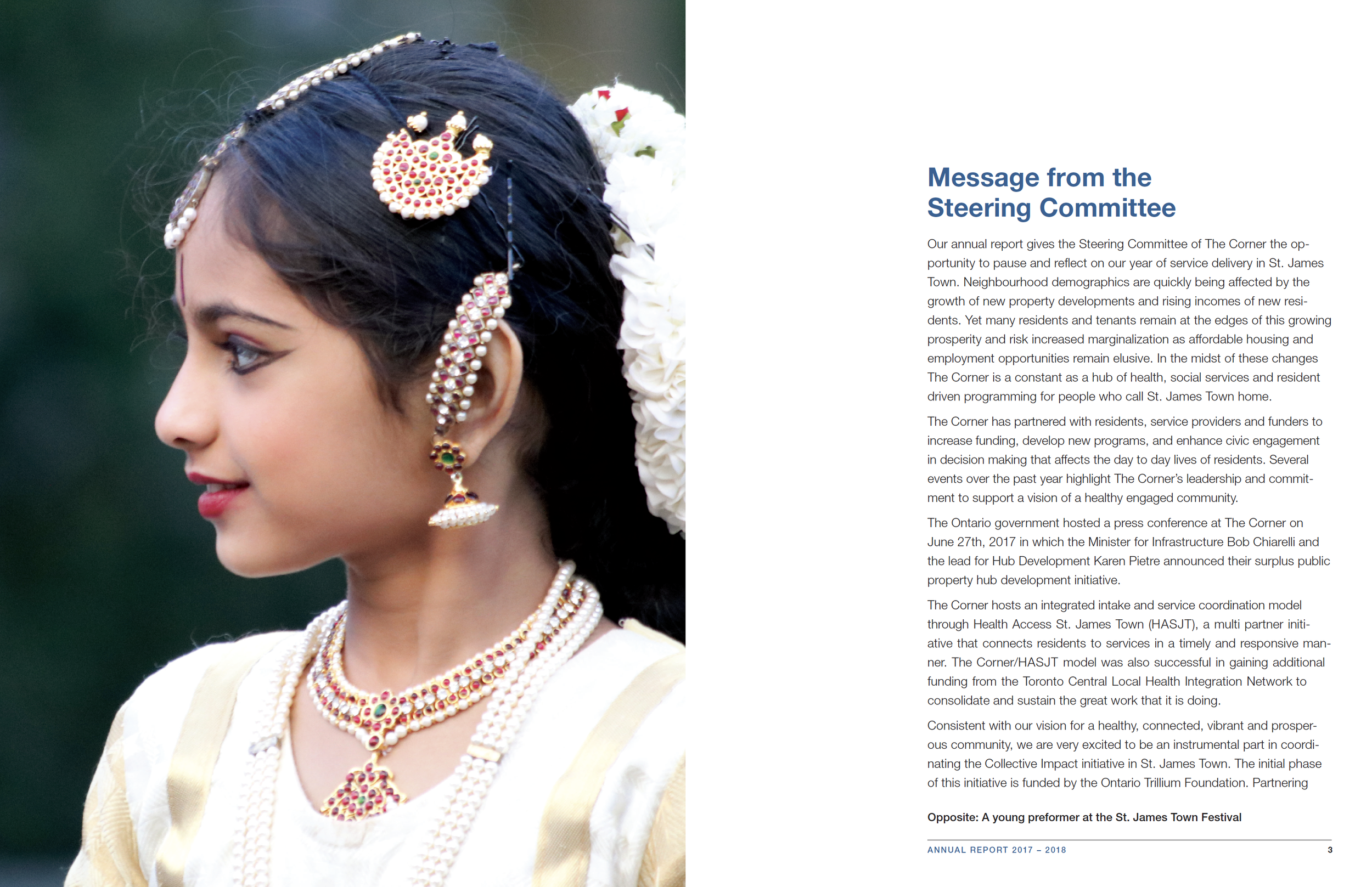 Message from the
Steering Committee

Our annual report gives the Steering Committee of The Corner the opportunity to pause and reflect on our year of service delivery in St. James Town. Neighbourhood demographics are quickly being affected by the growth of new property developments and rising incomes of new residents. Yet many residents and tenants remain at the edges of this growing prosperity and risk increased marginalization as affordable housing and employment opportunities remain elusive. In the midst of these changes The Corner is a constant as a hub of health, social services and resident driven programming for people who call St. James Town home.

The Corner has partnered with residents, service providers and funders to increase funding, develop new programs, and enhance civic engagement in decision making that affects the day to day lives of residents. Several events over the past year highlight The Corner's leadership and commitment to support a vision of a healthy engaged community.

The Ontario government hosted a press conference at The Corner on June 27th, 2017 in which the Minister for Infrastructure Bob Chiarelli and the lead for Hub Development Karen Pietre announced their surplus public property hub development initiative.

The Corner hosts an integrated intake and service coordination model through Health Access St. James Town (HASJT), a multi partner initiative that connects residents to services in a timely and responsive manner. The Corner/HASJT model was also successful in gaining additional funding from the Toronto Central Local Health Integration Network to consolidate and sustain the great work that it is doing.

Consistent with our vision for a healthy, connected, vibrant and prosperous community, we are very excited to be an instrumental part in coordinating the Collective Impact initiative in St. James Town. The initial phase of this initiative is funded by the Ontario Trillium Foundation. Partnering

Opposite: A young preformer at the St. James Town Festival

ANNUAL REPORT 2017 – 2018
3